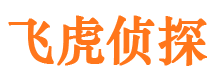 飞虎侦探